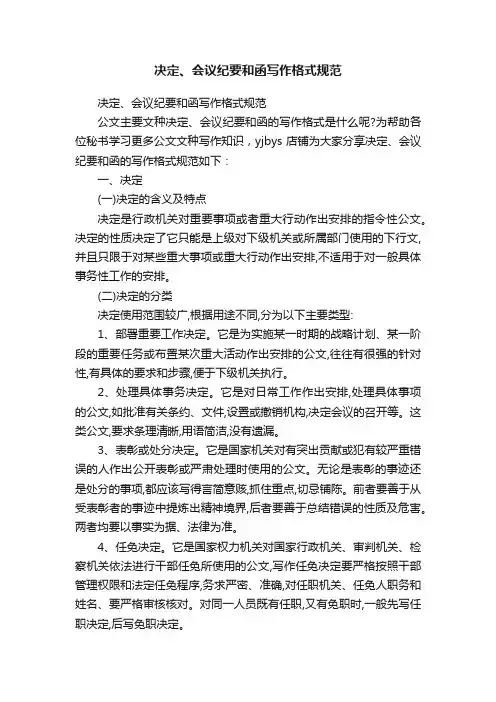 决定、会议纪要和函写作格式规范

决定、会议纪要和函写作格式规范

公文主要文种决定、会议纪要和函的写作格式是什么呢?为帮助各位秘书学习更多公文文种写作知识，yjbys 店铺为大家分享决定、会议纪要和函的写作格式规范如下：

一、决定

(一)决定的含义及特点

决定是行政机关对重要事项或者重大行动作出安排的指令性公文。决定的性质决定了它只能是上级对下级机关或所属部门使用的下行文,并且只限于对某些重大事项或重大行动作出安排,不适用于对一般具体事务性工作的安排。

(二)决定的分类

决定使用范围较广,根据用途不同,分为以下主要类型:

1、部署重要工作决定。它是为实施某一时期的战略计划、某一阶段的重要任务或布置某次重大活动作出安排的公文,往往有很强的针对性,有具体的要求和步骤,便于下级机关执行。

2、处理具体事务决定。它是对日常工作作出安排,处理具体事项的公文,如批准有关条约、文件,设置或撤销机构,决定会议的召开等。这类公文,要求条理清晰,用语简洁,没有遗漏。

3、表彰或处分决定。它是国家机关对有突出贡献或犯有较严重错误的人作出公开表彰或严肃处理时使用的公文。无论是表彰的事迹还是处分的事项,都应该写得言简意赅,抓住重点,切忌铺陈。前者要善于从受表彰者的事迹中提炼出精神境界,后者要善于总结错误的性质及危害。两者均要以事实为据、法律为准。

4、任免决定。它是国家权力机关对国家行政机关、审判机关、检察机关依法进行干部任免所使用的公文,写作任免决定要严格按照干部管理权限和法定任免程序,务求严密、准确,对任职机关、任免人职务和姓名、要严格审核核对。对同一人员既有任职,又有免职时,一般先写任职决定,后写免职决定。